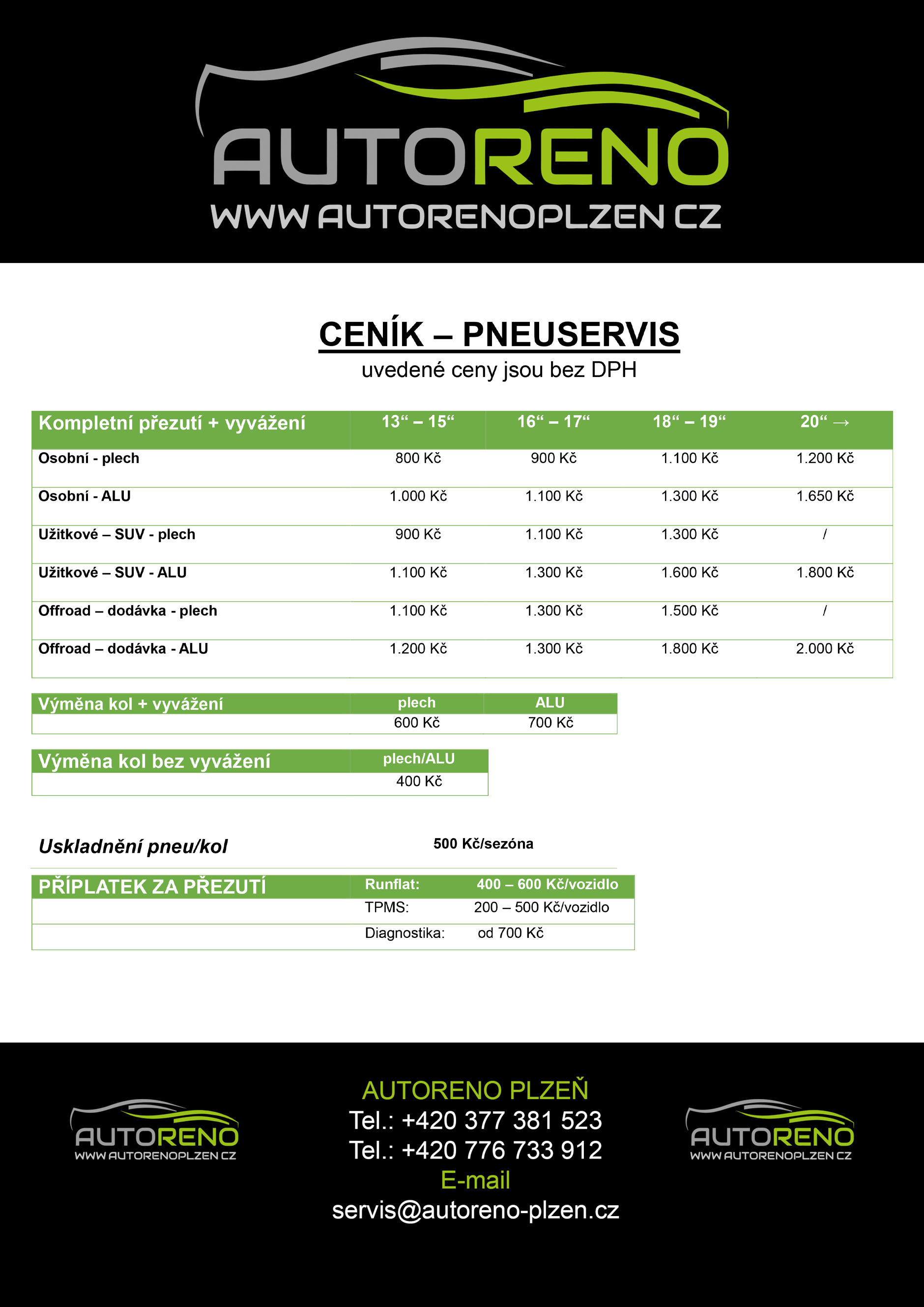 AUTORENO
WWW AUTORENOPLZEN CZ

CENÍK – PNEUSERVIS
uvedené ceny jsou bez DPH

| Kompletní přezutí + vyvážení | 13“ – 15“ | 16“ – 17“ | 18“ – 19“ | 20“ → |
|---|---|---|---|---|
| Osobní - plech | 800 Kč | 900 Kč | 1.100 Kč | 1.200 Kč |
| Osobní - ALU | 1.000 Kč | 1.100 Kč | 1.300 Kč | 1.650 Kč |
| Užitkové – SUV - plech | 900 Kč | 1.100 Kč | 1.300 Kč | / |
| Užitkové – SUV - ALU | 1.100 Kč | 1.300 Kč | 1.600 Kč | 1.800 Kč |
| Offroad – dodávka - plech | 1.100 Kč | 1.300 Kč | 1.500 Kč | / |
| Offroad – dodávka - ALU | 1.200 Kč | 1.300 Kč | 1.800 Kč | 2.000 Kč |

| Výměna kol + vyvážení | plech | ALU |
|---|---|---|
| | 600 Kč | 700 Kč |

| Výměna kol bez vyvážení | plech/ALU |
|---|---|
| | 400 Kč |

Uskladnění pneu/kol 500 Kč/sezóna

| PŘÍPLATEK ZA PŘEZUTÍ | Runflat: | 400 – 600 Kč/vozidlo |
|---|---|---|
| | TPMS: | 200 – 500 Kč/vozidlo |
| | Diagnostika: | od 700 Kč |

AUTORENO
WWW AUTORENOPLZEN CZ

AUTORENO PLZEŇ
Tel.: +420 377 381 523
Tel.: +420 776 733 912
E-mail
servis@autoreno-plzen.cz

AUTORENO
WWW AUTORENOPLZEN CZ